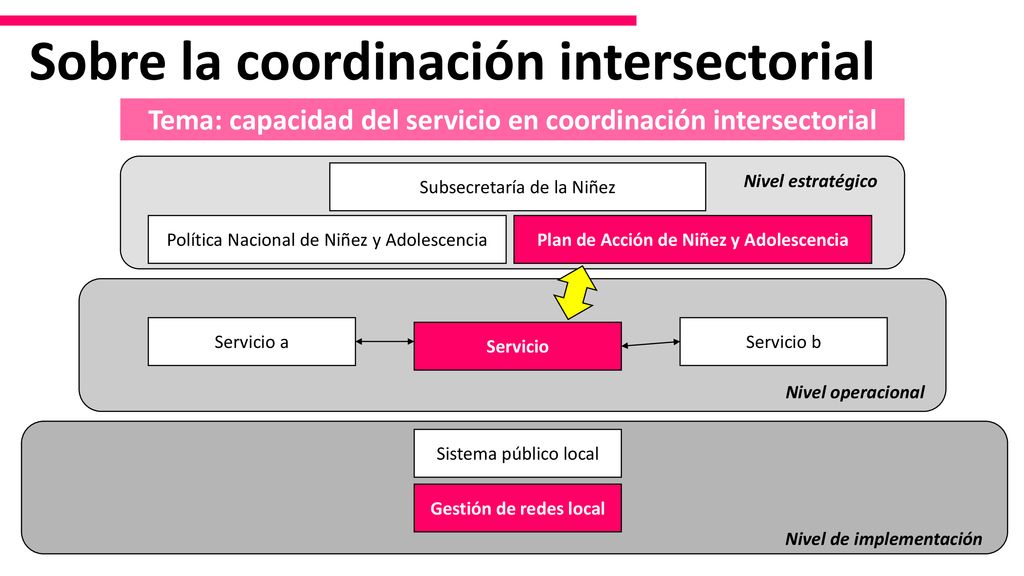 Sobre la coordinación intersectorial

Tema: capacidad del servicio en coordinación intersectorial

Subsecretaría de la Niñez

Nivel estratégico

Política Nacional de Niñez y Adolescencia

Plan de Acción de Niñez y Adolescencia

Servicio a

Servicio

Servicio b

Nivel operacional

Sistema público local

Gestión de redes local

Nivel de implementación